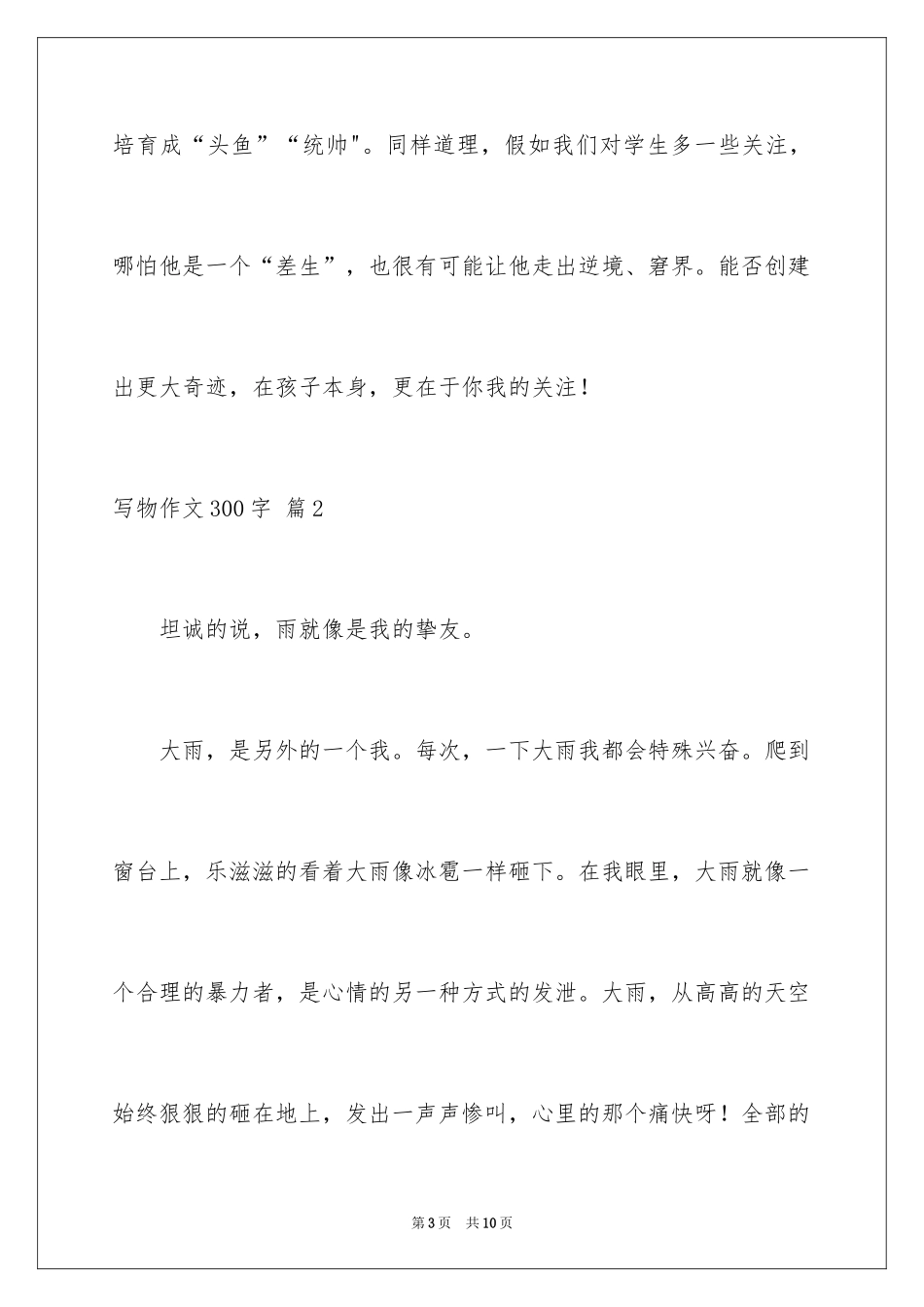 培育成“头鱼”“统帅"。同样道理，假如我们对学生多一些关注，哪怕他是一个“差生”，也很有可能让他走出逆境、窘界。能否创建出更大奇迹，在孩子本身，更在于你我的关注！

写物作文300字 篇2

坦诚的说，雨就像是我的挚友。

大雨，是另外的一个我。每次，一下大雨我都会特殊兴奋。爬到窗台上，乐滋滋的看着大雨像冰雹一样砸下。在我眼里，大雨就像一个合理的暴力者，是心情的另一种方式的发泄。大雨，从高高的天空始终狠狠的砸在地上，发出一声声惨叫，心里的那个痛快呀！全部的

第3页 共10页